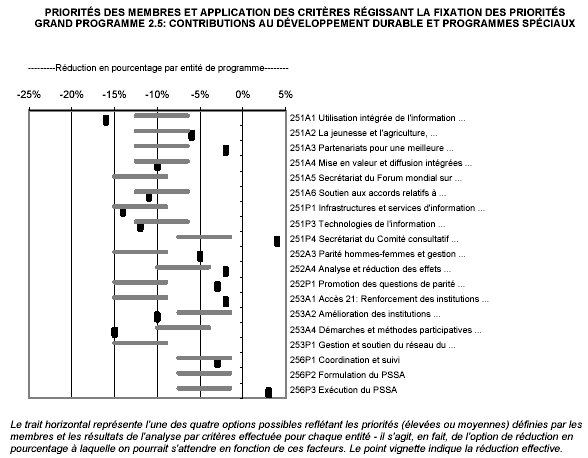 PRIORITÉS DES MEMBRES ET APPLICATION DES CRITÈRES RÉGISSANT LA FIXATION DES PRIORITÉS
GRAND PROGRAMME 2.5: CONTRIBUTIONS AU DÉVELOPPEMENT DURABLE ET PROGRAMMES SPÉCIAUX

---------Réduction en pourcentage par entité de programme--------

-25% -20% -15% -10% -5% 0% 5%

251A1 Utilisation intégrée de l'information ...
251A2 La jeunesse et l'agriculture, ...
251A3 Partenariats pour une meilleure ...
251A4 Mise en valeur et diffusion intégrées ...
251A5 Secrétariat du Forum mondial sur ...
251A6 Soutien aux accords relatifs à ...
251P1 Infrastructures et services d'information ...
251P3 Technologies de l'information ...
251P4 Secrétariat du Comité consultatif ...
252A3 Parité hommes-femmes et gestion ...
252A4 Analyse et réduction des effets ...
252P1 Promotion des questions de parité ...
253A1 Accès 21: Renforcement des institutions ...
253A2 Amélioration des institutions ...
253A4 Démarches et méthodes participatives ...
253P1 Gestion et soutien du réseau du ...
256P1 Coordination et suivi
256P2 Formulation du PSSA
256P3 Exécution du PSSA

Le trait horizontal représente l'une des quatre options possibles reflétant les priorités (élevées ou moyennes) définies par les membres et les résultats de l'analyse par critères effectuée pour chaque entité - il s'agit, en fait, de l'option de réduction en pourcentage à laquelle on pourrait s'attendre en fonction de ces facteurs. Le point vignette indique la réduction effective.